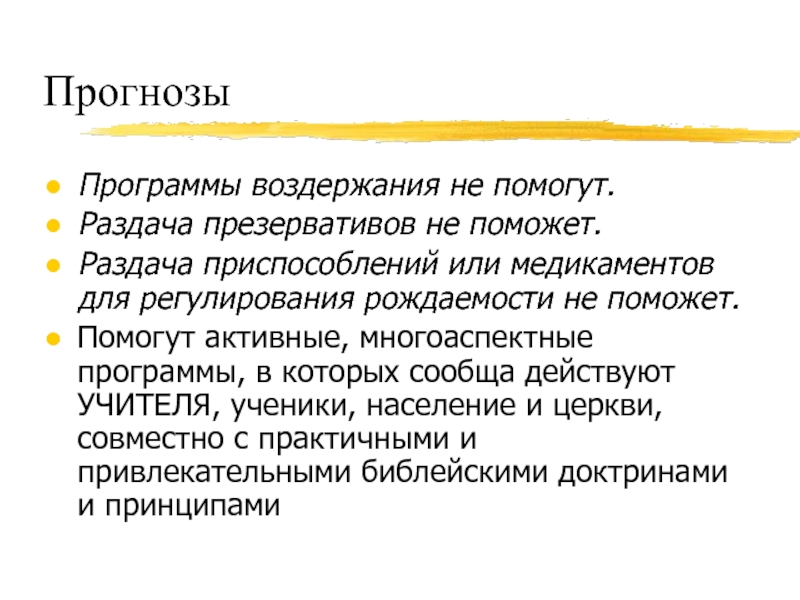 Прогнозы

• Программы воздержания не помогут.
• Раздача презервативов не поможет.
• Раздача приспособлений или медикаментов для регулирования рождаемости не поможет.
• Помогут активные, многоаспектные программы, в которых сообща действуют УЧИТЕЛЯ, ученики, население и церкви, совместно с практичными и привлекательными библейскими доктринами и принципами